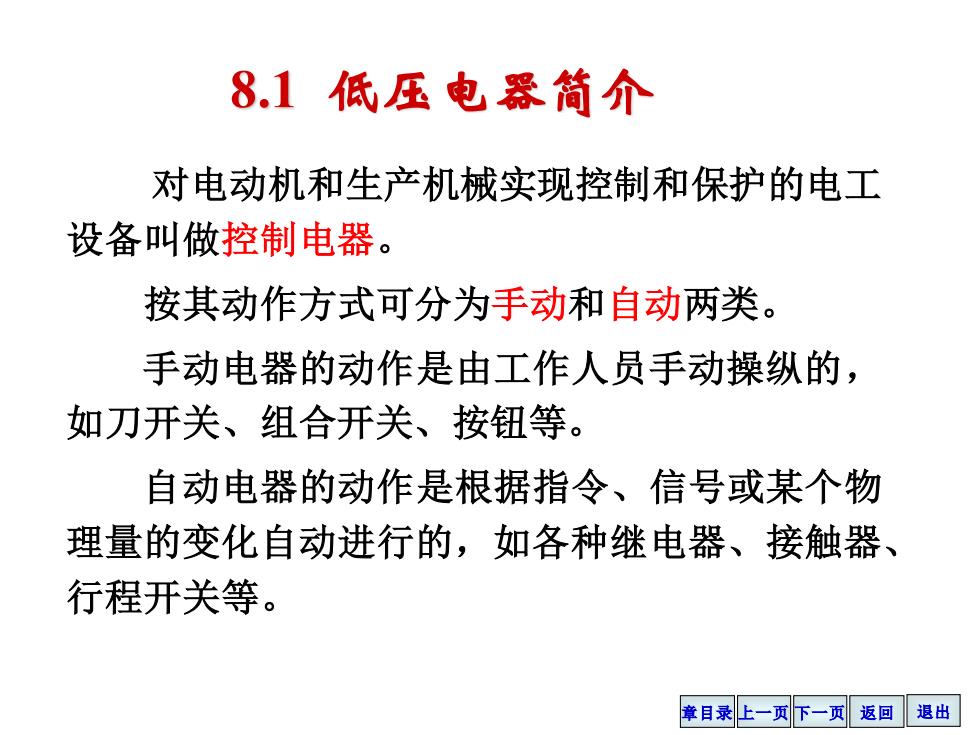 8.1 低压电器简介

对电动机和生产机械实现控制和保护的电工设备叫做控制电器。

按其动作方式可分为手动和自动两类。

手动电器的动作是由工作人员手动操纵的，如刀开关、组合开关、按钮等。

自动电器的动作是根据指令、信号或某个物理量的变化自动进行的，如各种继电器、接触器、行程开关等。

章目录 上一页 下一页 返回 退出